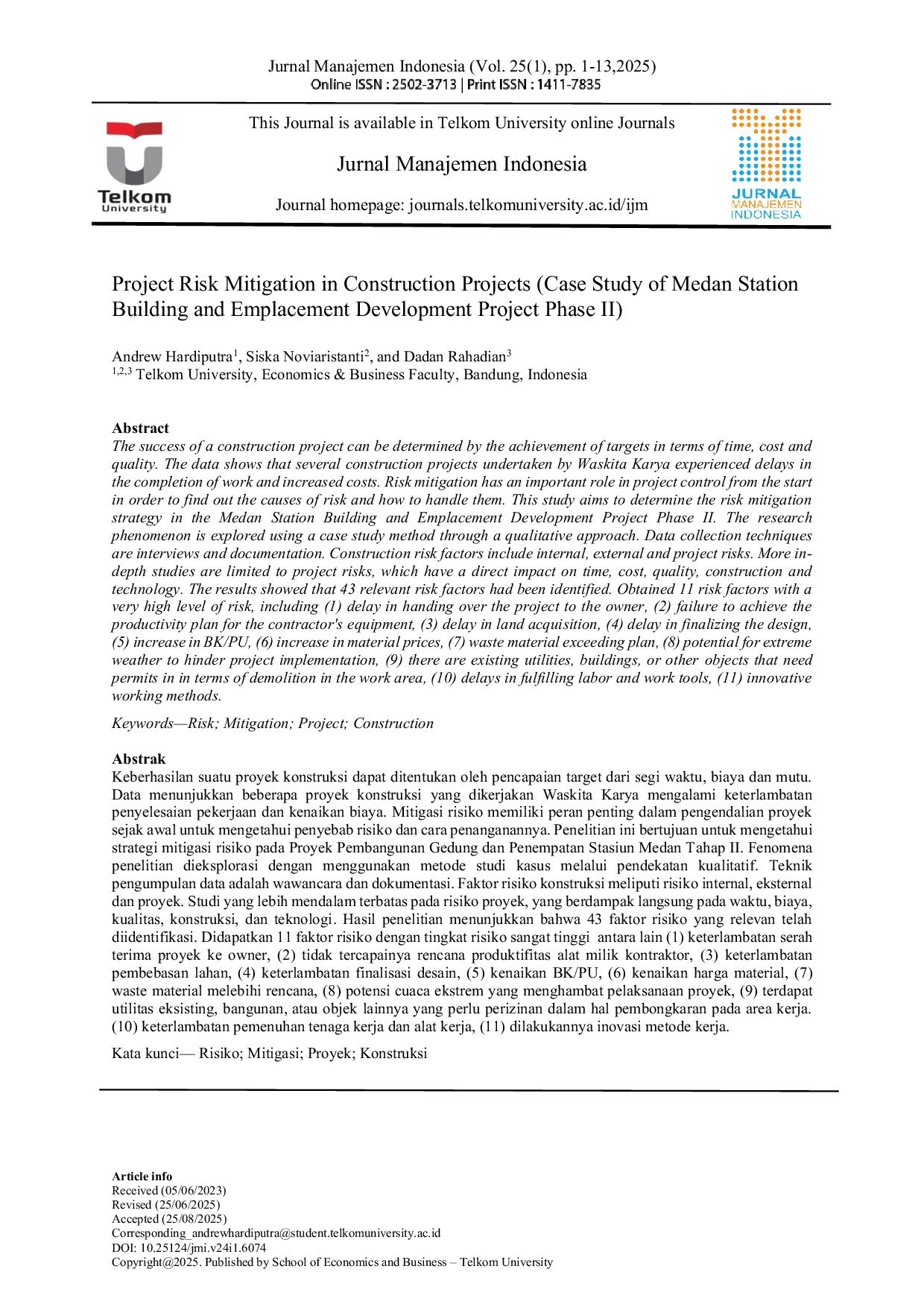 Jurnal Manajemen Indonesia (Vol. 25(1), pp. 1-13,2025)
Online ISSN : 2502-3713 | Print ISSN : 1411-7835

Telkom University

This Journal is available in Telkom University online Journals

Jurnal Manajemen Indonesia

Journal homepage: journals.telkomuniversity.ac.id/ijm

JURNAL MANAJEMEN INDONESIA

Project Risk Mitigation in Construction Projects (Case Study of Medan Station Building and Emplacement Development Project Phase II)

Andrew Hardiputra$^1$, Siska Noviaristanti$^2$, and Dadan Rahadian$^3$
$^{1,2,3}$ Telkom University, Economics & Business Faculty, Bandung, Indonesia

Abstract
The success of a construction project can be determined by the achievement of targets in terms of time, cost and quality. The data shows that several construction projects undertaken by Waskita Karya experienced delays in the completion of work and increased costs. Risk mitigation has an important role in project control from the start in order to find out the causes of risk and how to handle them. This study aims to determine the risk mitigation strategy in the Medan Station Building and Emplacement Development Project Phase II. The research phenomenon is explored using a case study method through a qualitative approach. Data collection techniques are interviews and documentation. Construction risk factors include internal, external and project risks. More in-depth studies are limited to project risks, which have a direct impact on time, cost, quality, construction and technology. The results showed that 43 relevant risk factors had been identified. Obtained 11 risk factors with a very high level of risk, including (1) delay in handing over the project to the owner, (2) failure to achieve the productivity plan for the contractor's equipment, (3) delay in land acquisition, (4) delay in finalizing the design, (5) increase in BK/PU, (6) increase in material prices, (7) waste material exceeding plan, (8) potential for extreme weather to hinder project implementation, (9) there are existing utilities, buildings, or other objects that need permits in in terms of demolition in the work area, (10) delays in fulfilling labor and work tools, (11) innovative working methods.

Keywords—Risk; Mitigation; Project; Construction

Abstrak
Keberhasilan suatu proyek konstruksi dapat ditentukan oleh pencapaian target dari segi waktu, biaya dan mutu. Data menunjukkan beberapa proyek konstruksi yang dikerjakan Waskita Karya mengalami keterlambatan penyelesaian pekerjaan dan kenaikan biaya. Mitigasi risiko memiliki peran penting dalam pengendalian proyek sejak awal untuk mengetahui penyebab risiko dan cara penanganannya. Penelitian ini bertujuan untuk mengetahui strategi mitigasi risiko pada Proyek Pembangunan Gedung dan Penempatan Stasiun Medan Tahap II. Fenomena penelitian dieksplorasi dengan menggunakan metode studi kasus melalui pendekatan kualitatif. Teknik pengumpulan data adalah wawancara dan dokumentasi. Faktor risiko konstruksi meliputi risiko internal, eksternal dan proyek. Studi yang lebih mendalam terbatas pada risiko proyek, yang berdampak langsung pada waktu, biaya, kualitas, konstruksi, dan teknologi. Hasil penelitian menunjukkan bahwa 43 faktor risiko yang relevan telah diidentifikasi. Didapatkan 11 faktor risiko dengan tingkat risiko sangat tinggi antara lain (1) keterlambatan serah terima proyek ke owner, (2) tidak tercapainya rencana produktifitas alat milik kontraktor, (3) keterlambatan pembebasan lahan, (4) keterlambatan finalisasi desain, (5) kenaikan BK/PU, (6) kenaikan harga material, (7) waste material melebihi rencana, (8) potensi cuaca ekstrem yang menghambat pelaksanaan proyek, (9) terdapat utilitas eksisting, bangunan, atau objek lainnya yang perlu perizinan dalam hal pembongkaran pada area kerja. (10) keterlambatan pemenuhan tenaga kerja dan alat kerja, (11) dilakukannya inovasi metode kerja.

Kata kunci— Risiko; Mitigasi; Proyek; Konstruksi

Article info
Received (05/06/2023)
Revised (25/06/2025)
Accepted (25/08/2025)
Corresponding_andrewhardiputra@student.telkomuniversity.ac.id
DOI: 10.25124/jmi.v24i1.6074
Copyright@2025. Published by School of Economics and Business – Telkom University